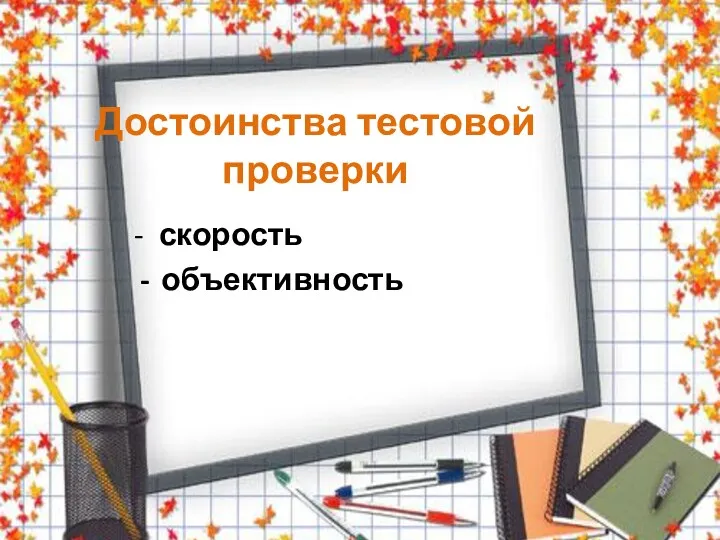 Достоинства тестовой проверки

- скорость
- объективность